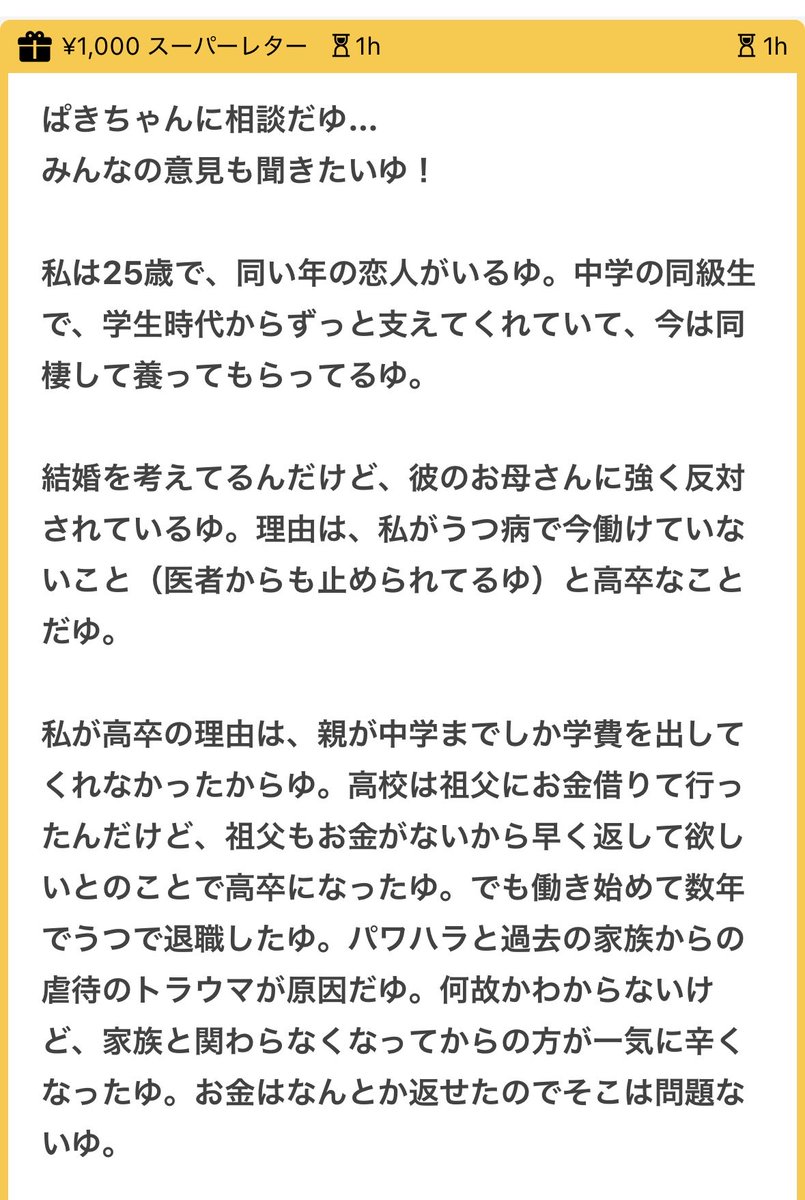 ¥1,000 スーパーレター 1h 1h

ぱきちゃんに相談だゆ…
みんなの意見も聞きたいゆ！

私は25歳で、同い年の恋人がいるゆ。中学の同級生で、学生時代からずっと支えてくれていて、今は同棲して養ってもらってるゆ。

結婚を考えてるんだけど、彼のお母さんに強く反対されているゆ。理由は、私がうつ病で今働けていないこと（医者からも止められてるゆ）と高卒なことだゆ。

私が高卒の理由は、親が中学までしか学費を出してくれなかったからゆ。高校は祖父にお金借りて行ったんだけど、祖父もお金がないから早く返して欲しいとのことで高卒になったゆ。でも働き始めて数年でうつで退職したゆ。パワハラと過去の家族からの虐待のトラウマが原因だゆ。何故かわからないけど、家族と関わらなくなってからの方が一気に辛くなったゆ。お金はなんとか返せたのでそこは問題ないゆ。